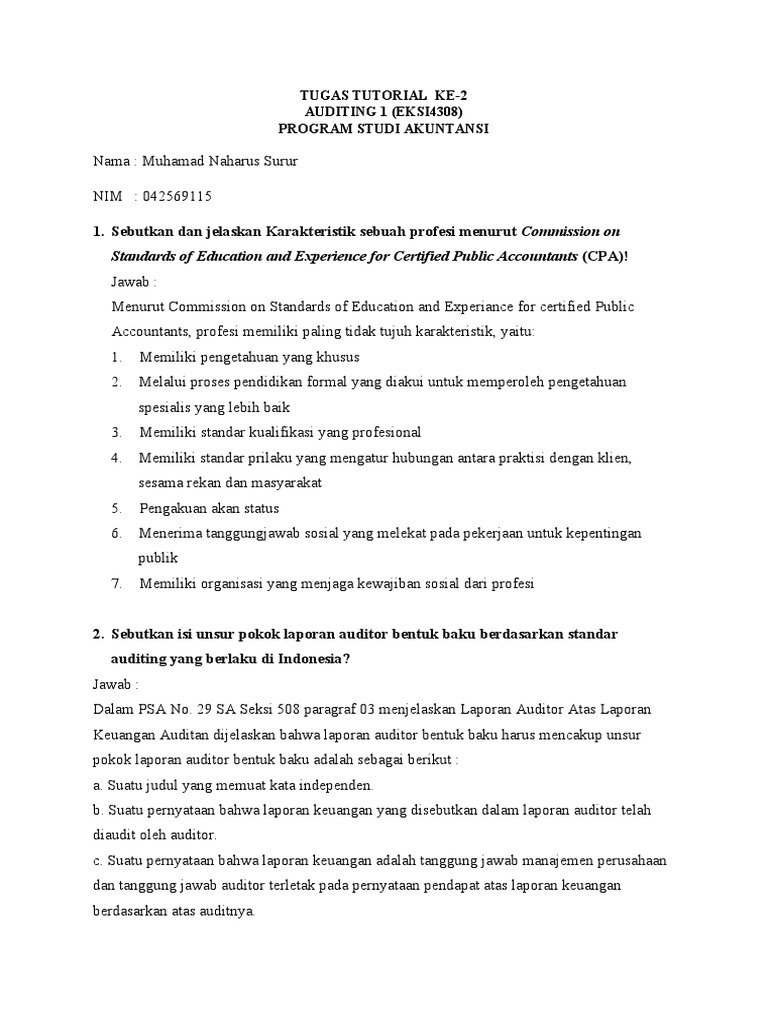 TUGAS TUTORIAL KE-2
AUDITING 1 (EKSI4308)
PROGRAM STUDI AKUNTANSI

Nama : Muhamad Naharus Surur

NIM : 042569115

1. Sebutkan dan jelaskan Karakteristik sebuah profesi menurut Commission on Standards of Education and Experience for Certified Public Accountants (CPA)!

Jawab :

Menurut Commission on Standards of Education and Experiance for certified Public Accountants, profesi memiliki paling tidak tujuh karakteristik, yaitu:

1. Memiliki pengetahuan yang khusus
2. Melalui proses pendidikan formal yang diakui untuk memperoleh pengetahuan spesialis yang lebih baik
3. Memiliki standar kualifikasi yang profesional
4. Memiliki standar prilaku yang mengatur hubungan antara praktisi dengan klien, sesama rekan dan masyarakat
5. Pengakuan akan status
6. Menerima tanggungjawab sosial yang melekat pada pekerjaan untuk kepentingan publik
7. Memiliki organisasi yang menjaga kewajiban sosial dari profesi

2. Sebutkan isi unsur pokok laporan auditor bentuk baku berdasarkan standar auditing yang berlaku di Indonesia?

Jawab :

Dalam PSA No. 29 SA Seksi 508 paragraf 03 menjelaskan Laporan Auditor Atas Laporan Keuangan Auditan dijelaskan bahwa laporan auditor bentuk baku harus mencakup unsur pokok laporan auditor bentuk baku adalah sebagai berikut :

a. Suatu judul yang memuat kata independen.

b. Suatu pernyataan bahwa laporan keuangan yang disebutkan dalam laporan auditor telah diaudit oleh auditor.

c. Suatu pernyataan bahwa laporan keuangan adalah tanggung jawab manajemen perusahaan dan tanggung jawab auditor terletak pada pernyataan pendapat atas laporan keuangan berdasarkan atas auditnya.